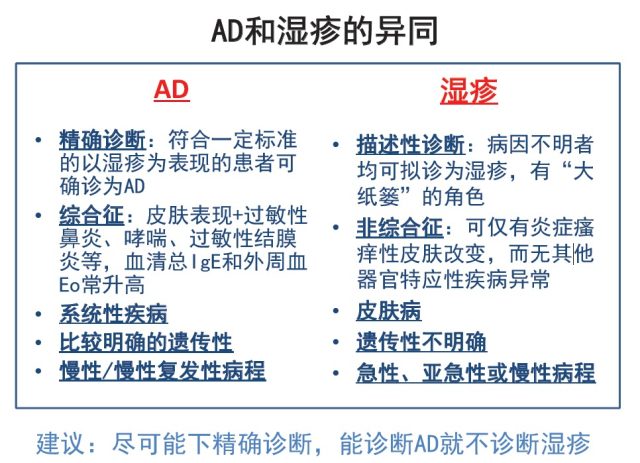 AD和湿疹的异同

AD

• 精确诊断：符合一定标准的以湿疹为表现的患者可确诊为AD
• 综合征：皮肤表现+过敏性鼻炎、哮喘、过敏性结膜炎等，血清总IgE和外周血Eo常升高
• 系统性疾病
• 比较明确的遗传性
• 慢性/慢性复发性病程

湿疹

• 描述性诊断：病因不明者均可拟诊为湿疹，有“大纸篓”的角色
• 非综合征：可仅有炎症瘙痒性皮肤改变，而无其他器官特应性疾病异常
• 皮肤病
• 遗传性不明确
• 急性、亚急性或慢性病程

建议：尽可能下精确诊断，能诊断AD就不诊断湿疹